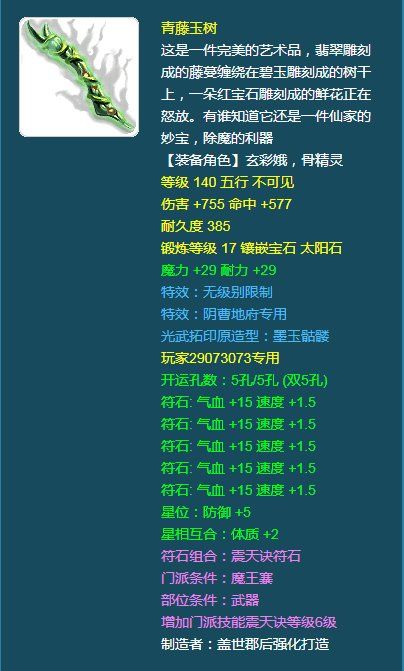 青藤玉树
这是一件完美的艺术品，翡翠雕刻成的藤蔓缠绕在碧玉雕刻成的树干上，一朵红宝石雕刻成的鲜花正在怒放。有谁知道它还是一件仙家的妙宝，除魔的利器
【装备角色】玄彩娥，骨精灵
等级 140 五行 不可见
伤害 +755 命中 +577
耐久度 385
锻炼等级 17 镶嵌宝石 太阳石
魔力 +29 耐力 +29
特效：无级别限制
特效：阴曹地府专用
光武拓印原造型：墨玉骷髅
玩家29073073专用
开运孔数：5孔/5孔 (双5孔)
符石: 气血 +15 速度 +1.5
符石: 气血 +15 速度 +1.5
符石: 气血 +15 速度 +1.5
符石: 气血 +15 速度 +1.5
符石: 气血 +15 速度 +1.5
星位：防御 +5
星相互合：体质 +2
符石组合：震天诀符石
门派条件：魔王寨
部位条件：武器
增加门派技能震天诀等级6级
制造者：盖世郡后强化打造